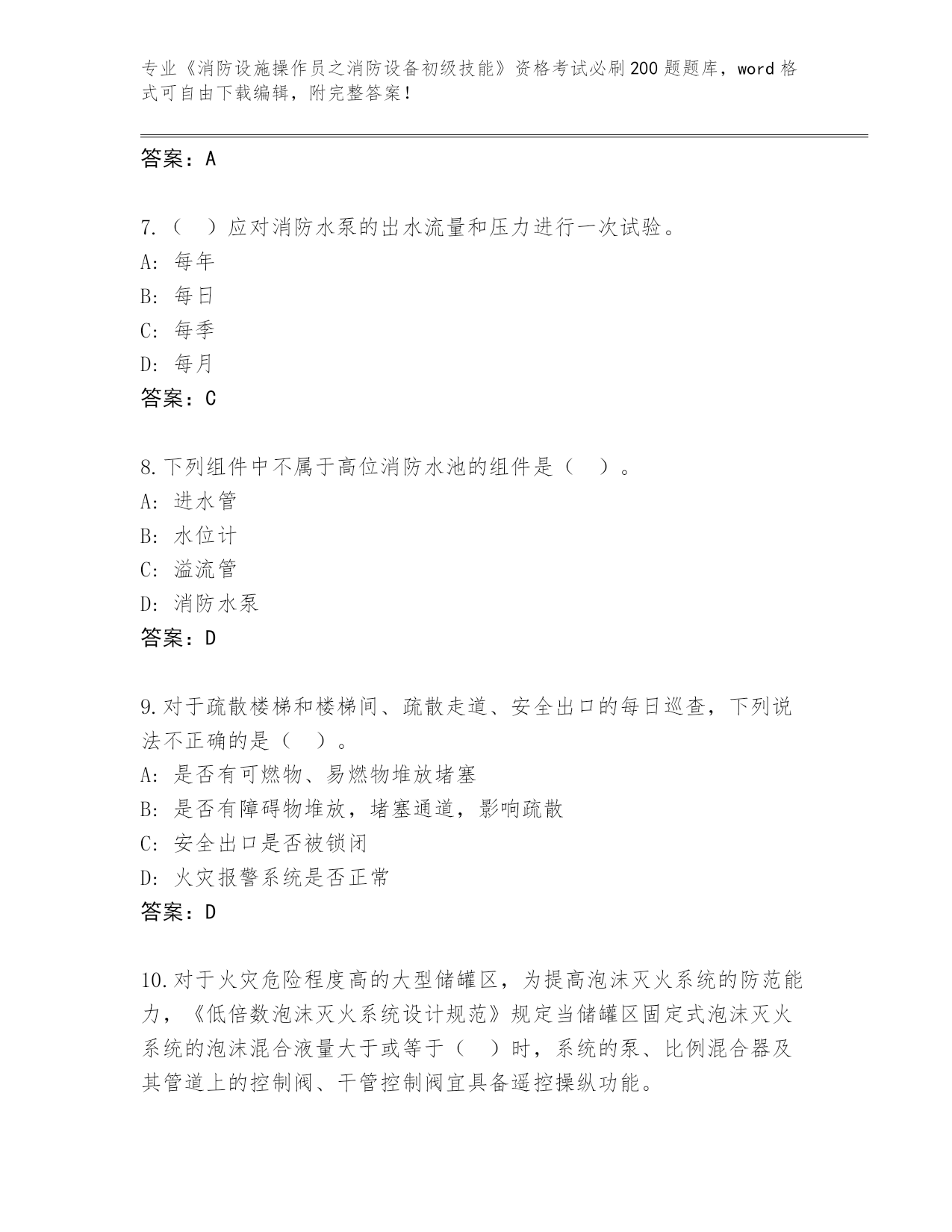 专业《消防设施操作员之消防设备初级技能》资格考试必刷200题题库，word格式可自由下载编辑，附完整答案！

答案：A

7.（　）应对消防水泵的出水流量和压力进行一次试验。
A：每年
B：每日
C：每季
D：每月
答案：C

8.下列组件中不属于高位消防水池的组件是（　）。
A：进水管
B：水位计
C：溢流管
D：消防水泵
答案：D

9.对于疏散楼梯和楼梯间、疏散走道、安全出口的每日巡查，下列说法不正确的是（　）。
A：是否有可燃物、易燃物堆放堵塞
B：是否有障碍物堆放，堵塞通道，影响疏散
C：安全出口是否被锁闭
D：火灾报警系统是否正常
答案：D

10.对于火灾危险程度高的大型储罐区，为提高泡沫灭火系统的防范能力，《低倍数泡沫灭火系统设计规范》规定当储罐区固定式泡沫灭火系统的泡沫混合液量大于或等于（　）时，系统的泵、比例混合器及其管道上的控制阀、干管控制阀宜具备遥控操纵功能。